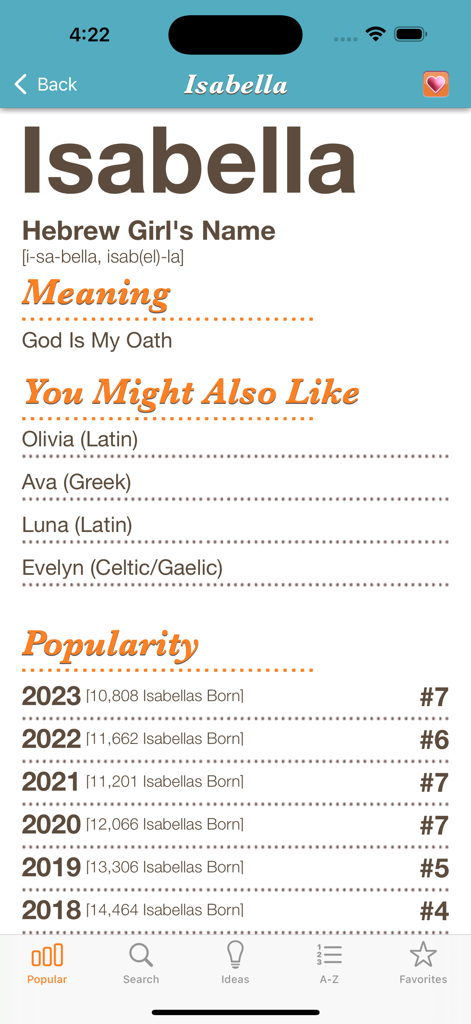 4:22

Back Isabella

Isabella

Hebrew Girl's Name
[i-sa-bella, isab(el)-la]

Meaning

God Is My Oath

You Might Also Like

Olivia (Latin)

Ava (Greek)

Luna (Latin)

Evelyn (Celtic/Gaelic)

Popularity

2023 [10,808 Isabellas Born] #7

2022 [11,662 Isabellas Born] #6

2021 [11,201 Isabellas Born] #7

2020 [12,066 Isabellas Born] #7

2019 [13,306 Isabellas Born] #5

2018 [14,464 Isabellas Born] #4

Popular Search Ideas A-Z Favorites